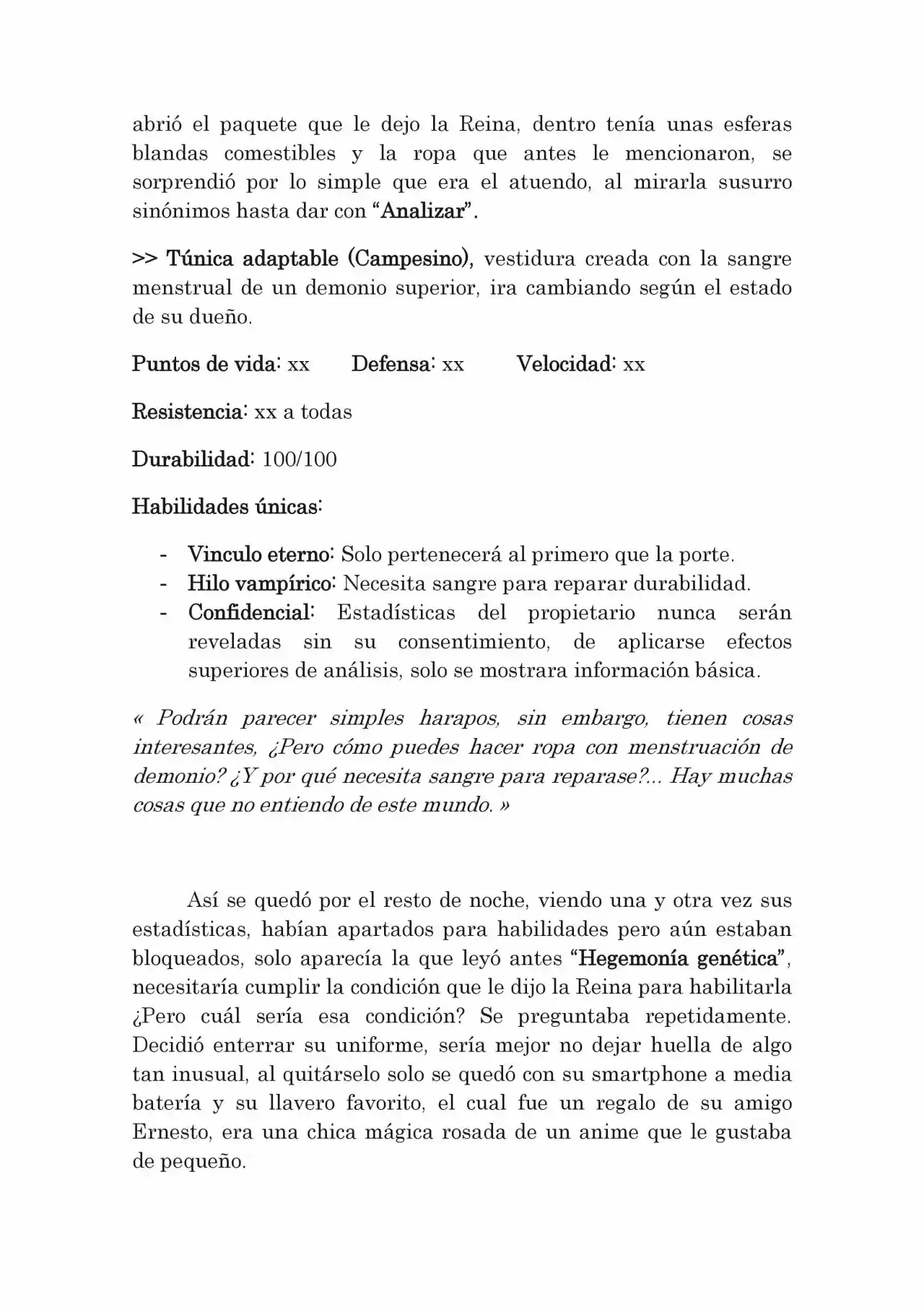 abrió el paquete que le dejo la Reina, dentro tenía unas esferas blandas comestibles y la ropa que antes le mencionaron, se sorprendió por lo simple que era el atuendo, al mirarla susurro sinónimos hasta dar con "Analizar".

>> Túnica adaptable (Campesino), vestidura creada con la sangre menstrual de un demonio superior, ira cambiando según el estado de su dueño.

Puntos de vida: xx    Defensa: xx    Velocidad: xx

Resistencia: xx a todas

Durabilidad: 100/100

Habilidades únicas:

- Vinculo eterno: Solo pertenecerá al primero que la porte.
- Hilo vampírico: Necesita sangre para reparar durabilidad.
- Confidencial: Estadísticas del propietario nunca serán reveladas sin su consentimiento, de aplicarse efectos superiores de análisis, solo se mostrara información básica.

« Podrán parecer simples harapos, sin embargo, tienen cosas interesantes, ¿Pero cómo puedes hacer ropa con menstruación de demonio? ¿Y por qué necesita sangre para reparase?... Hay muchas cosas que no entiendo de este mundo. »

Así se quedó por el resto de noche, viendo una y otra vez sus estadísticas, habían apartados para habilidades pero aún estaban bloqueados, solo aparecía la que leyó antes "Hegemonía genética", necesitaría cumplir la condición que le dijo la Reina para habilitarla ¿Pero cuál sería esa condición? Se preguntaba repetidamente. Decidió enterrar su uniforme, sería mejor no dejar huella de algo tan inusual, al quitárselo solo se quedó con su smartphone a media batería y su llavero favorito, el cual fue un regalo de su amigo Ernesto, era una chica mágica rosada de un anime que le gustaba de pequeño.